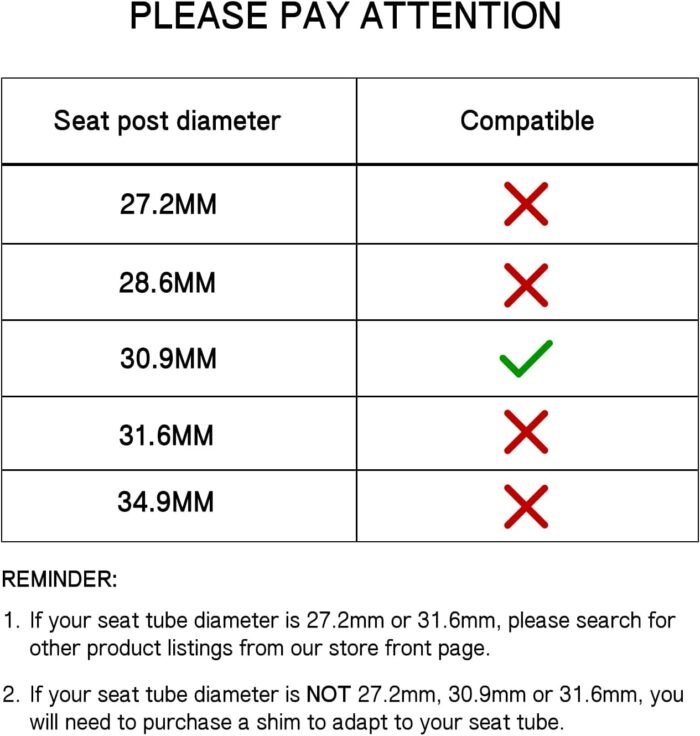 PLEASE PAY ATTENTION

| Seat post diameter | Compatible |
|---|---|
| 27.2MM | ✗ |
| 28.6MM | ✗ |
| 30.9MM | ✓ |
| 31.6MM | ✗ |
| 34.9MM | ✗ |

REMINDER:

1. If your seat tube diameter is 27.2mm or 31.6mm, please search for other product listings from our store front page.

2. If your seat tube diameter is NOT 27.2mm, 30.9mm or 31.6mm, you will need to purchase a shim to adapt to your seat tube.